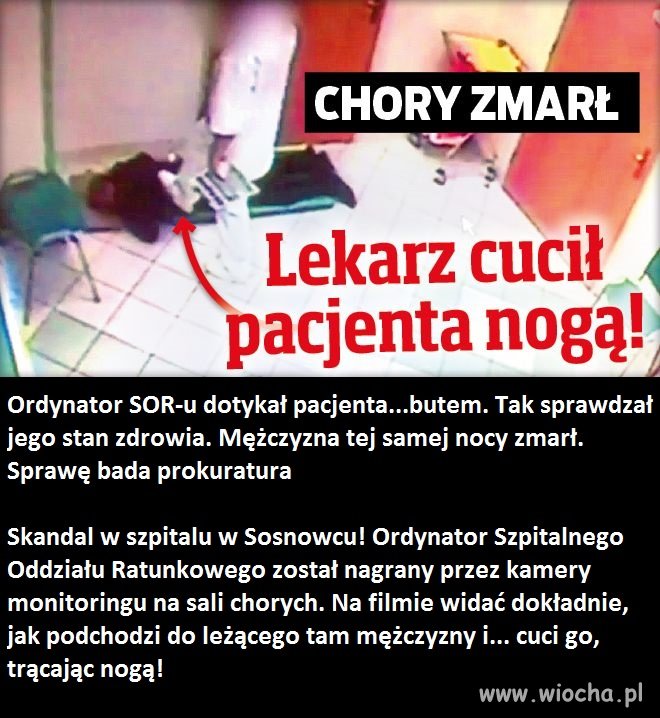 CHORY ZMARŁ

Lekarz cucił pacjenta nogą!

Ordynator SOR-u dotykał pacjenta...butem. Tak sprawdzał jego stan zdrowia. Mężczyzna tej samej nocy zmarł. Sprawę bada prokuratura

Skandal w szpitalu w Sosnowcu! Ordynator Szpitalnego Oddziału Ratunkowego został nagrany przez kamery monitoringu na sali chorych. Na filmie widać dokładnie, jak podchodzi do leżącego tam mężczyzny i... cuci go, trącając nogą!

www.wiocha.pl